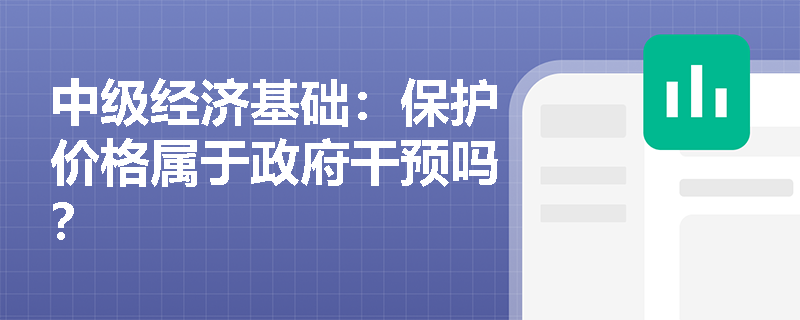 中级经济基础：保护价格属于政府干预吗？